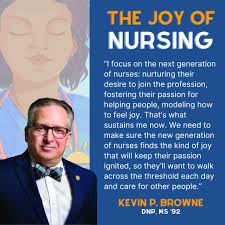 THE JOY OF NURSING

"I focus on the next generation of nurses: nurturing their desire to join the profession, fostering their passion for helping people, modeling how to feel joy. That's what sustains me now. We need to make sure the new generation of nurses finds the kind of joy that will keep their passion ignited, so they'll want to walk across the threshold each day and care for other people."

KEVIN P. BROWNE
DNP, MS '92